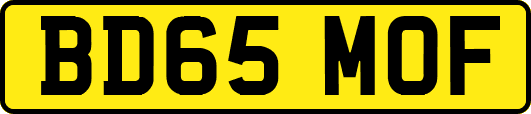 BD65 MOF